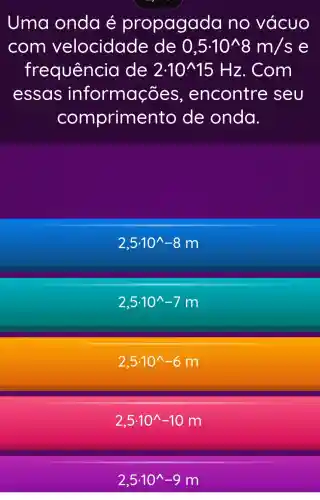 Uma onda é propagada no vácuo com velocidade de 0,5·10^8 m/s e frequência de 2·10^15 Hz. Com essas informações, encontre seu comprimento de onda.

2,5·10^-8 m

2,5·10^-7 m

2,5·10^-6 m

2,5·10^-10 m

2,5·10^-9 m